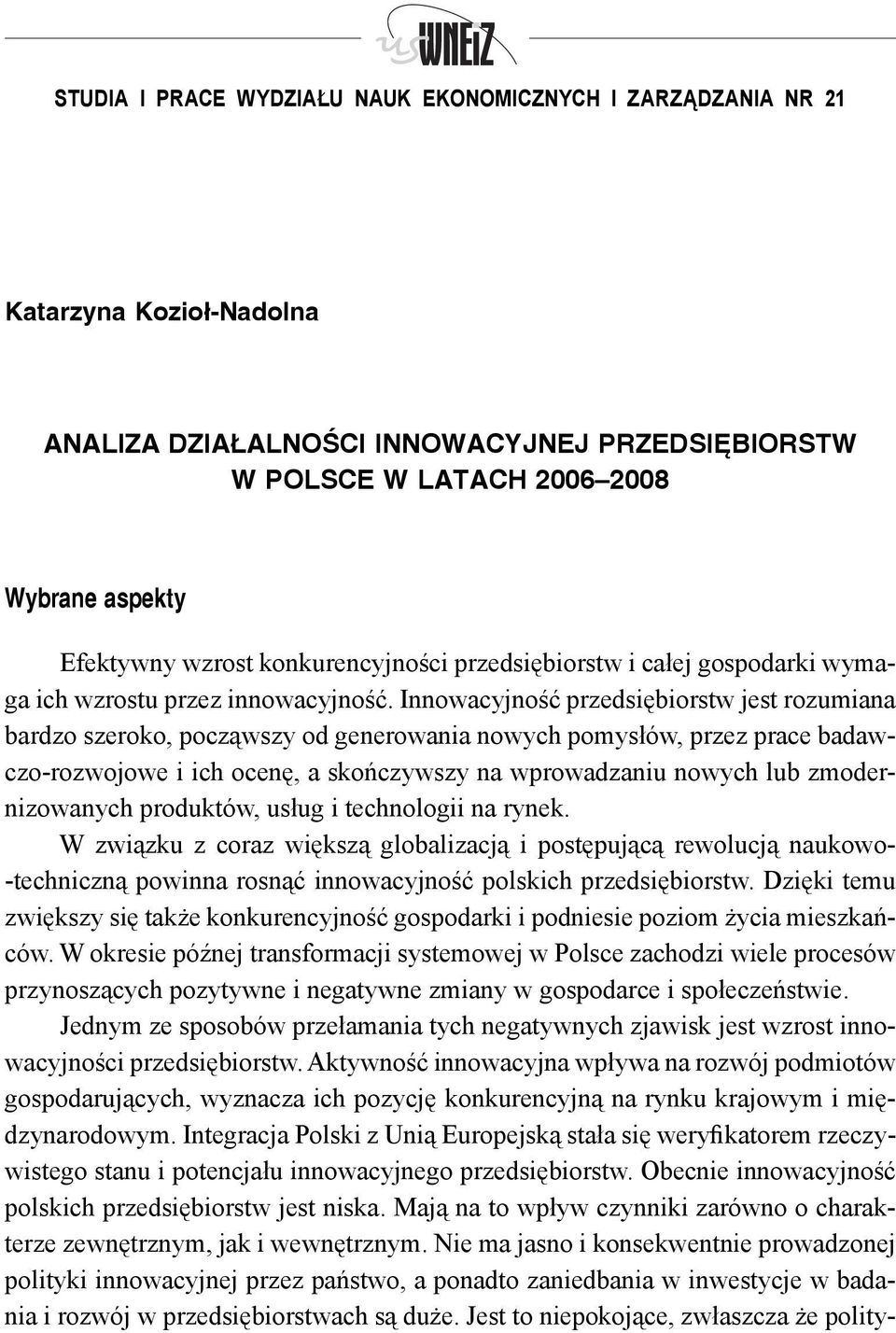 us WNEiZ

STUDIA I PRACE WYDZIAŁU NAUK EKONOMICZNYCH I ZARZĄDZANIA NR 21

Katarzyna Kozioł-Nadolna

ANALIZA DZIAŁALNOŚCI INNOWACYJNEJ PRZEDSIĘBIORSTW W POLSCE W LATACH 2006–2008

Wybrane aspekty

Efektywny wzrost konkurencyjności przedsiębiorstw i całej gospodarki wymaga ich wzrostu przez innowacyjność. Innowacyjność przedsiębiorstw jest rozumiana bardzo szeroko, począwszy od generowania nowych pomysłów, przez prace badawczo-rozwojowe i ich ocenę, a skończywszy na wprowadzaniu nowych lub zmodernizowanych produktów, usług i technologii na rynek.

W związku z coraz większą globalizacją i postępującą rewolucją naukowo-techniczną powinna rosnąć innowacyjność polskich przedsiębiorstw. Dzięki temu zwiększy się także konkurencyjność gospodarki i podniesie poziom życia mieszkańców. W okresie późnej transformacji systemowej w Polsce zachodzi wiele procesów przynoszących pozytywne i negatywne zmiany w gospodarce i społeczeństwie.

Jednym ze sposobów przełamania tych negatywnych zjawisk jest wzrost innowacyjności przedsiębiorstw. Aktywność innowacyjna wpływa na rozwój podmiotów gospodarujących, wyznacza ich pozycję konkurencyjną na rynku krajowym i międzynarodowym. Integracja Polski z Unią Europejską stała się weryfikatorem rzeczywistego stanu i potencjału innowacyjnego przedsiębiorstw. Obecnie innowacyjność polskich przedsiębiorstw jest niska. Mają na to wpływ czynniki zarówno o charakterze zewnętrznym, jak i wewnętrznym. Nie ma jasno i konsekwentnie prowadzonej polityki innowacyjnej przez państwo, a ponadto zaniedbania w inwestycje w badania i rozwój w przedsiębiorstwach są duże. Jest to niepokojące, zwłaszcza że polity-